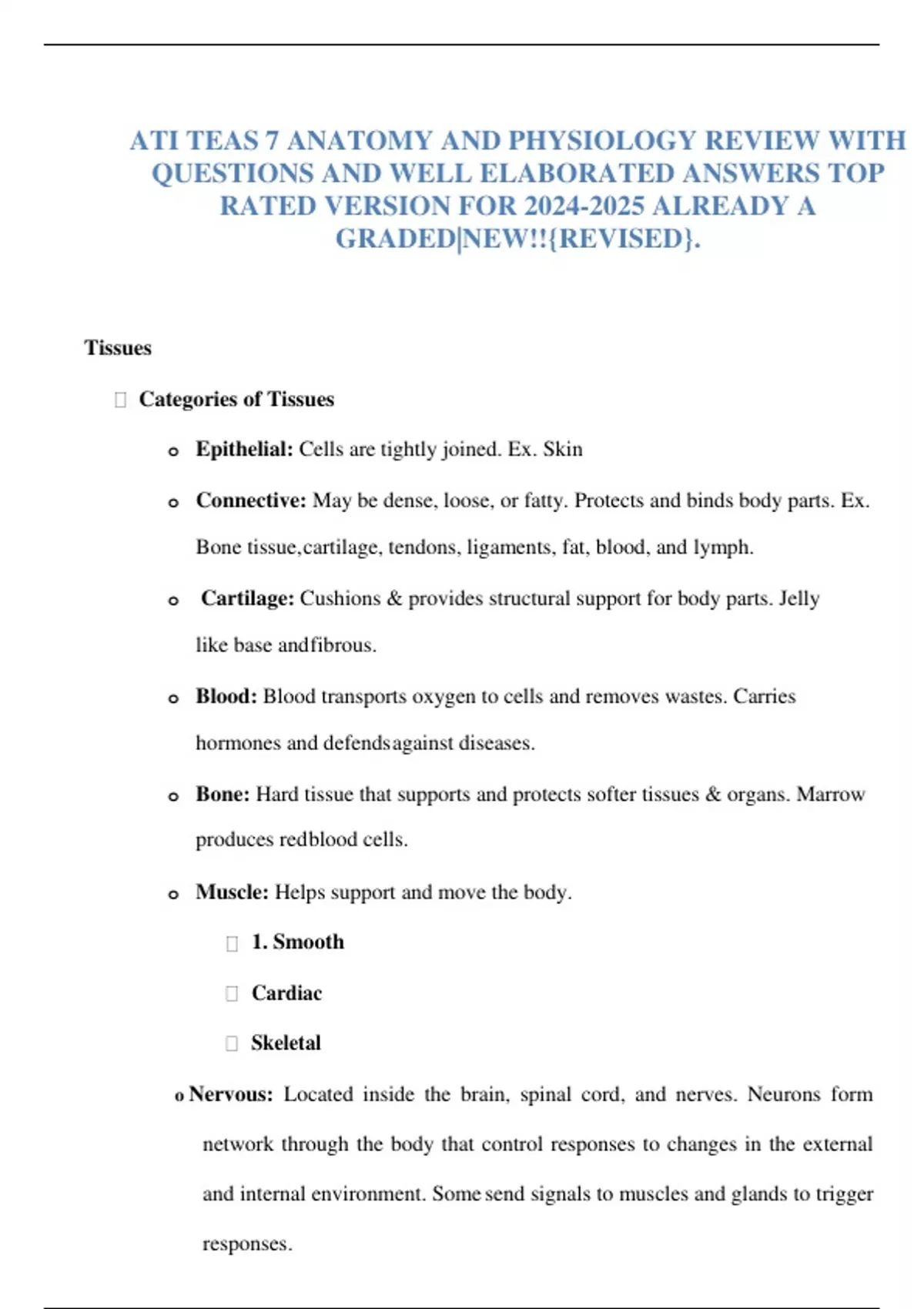 ATI TEAS 7 ANATOMY AND PHYSIOLOGY REVIEW WITH QUESTIONS AND WELL ELABORATED ANSWERS TOP RATED VERSION FOR 2024-2025 ALREADY A GRADED|NEW!!{REVISED}.

Tissues

Categories of Tissues

o Epithelial: Cells are tightly joined. Ex. Skin

o Connective: May be dense, loose, or fatty. Protects and binds body parts. Ex. Bone tissue,cartilage, tendons, ligaments, fat, blood, and lymph.

o Cartilage: Cushions & provides structural support for body parts. Jelly like base andfibrous.

o Blood: Blood transports oxygen to cells and removes wastes. Carries hormones and defendsagainst diseases.

o Bone: Hard tissue that supports and protects softer tissues & organs. Marrow produces redblood cells.

o Muscle: Helps support and move the body.

1. Smooth

Cardiac

Skeletal

o Nervous: Located inside the brain, spinal cord, and nerves. Neurons form network through the body that control responses to changes in the external and internal environment. Some send signals to muscles and glands to trigger responses.